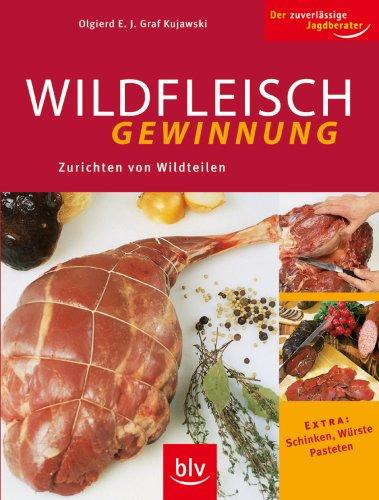 Olgierd E. J. Graf Kujawski

Der zuverlässige Jagdberater

WILDFLEISCH
GEWINNUNG

Zurichten von Wildteilen

EXTRA:
Schinken, Würste
Pasteten

blv